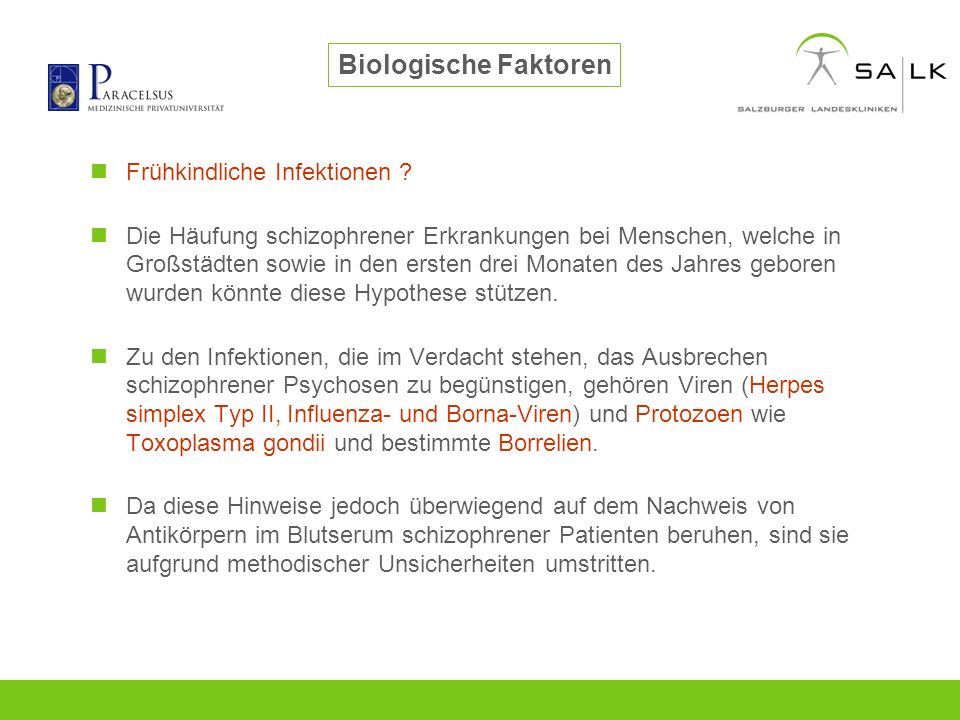 PARACELSUS
MEDIZINISCHE PRIVATUNIVERSITÄT

Biologische Faktoren

SA LK
SALZBURGER LANDESKLINIKEN

Frühkindliche Infektionen ?

Die Häufung schizophrener Erkrankungen bei Menschen, welche in Großstädten sowie in den ersten drei Monaten des Jahres geboren wurden könnte diese Hypothese stützen.

Zu den Infektionen, die im Verdacht stehen, das Ausbrechen schizophrener Psychosen zu begünstigen, gehören Viren (Herpes simplex Typ II, Influenza- und Borna-Viren) und Protozoen wie Toxoplasma gondii und bestimmte Borrelien.

Da diese Hinweise jedoch überwiegend auf dem Nachweis von Antikörpern im Blutserum schizophrener Patienten beruhen, sind sie aufgrund methodischer Unsicherheiten umstritten.